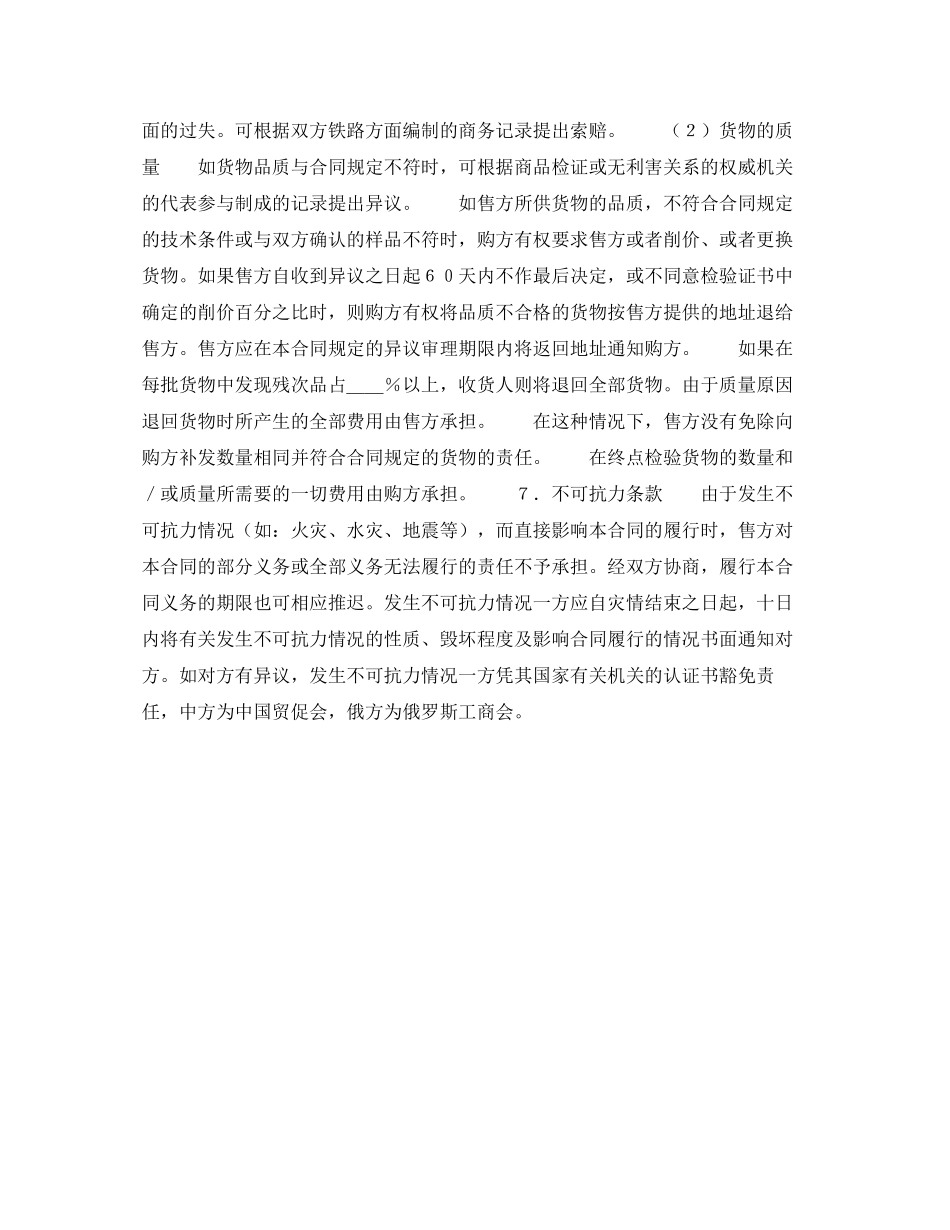 面的过失。可根据双方铁路方面编制的商务记录提出索赔。　　（２）货物的质量　　如货物品质与合同规定不符时，可根据商品检证或无利害关系的权威机关的代表参与制成的记录提出异议。　　如售方所供货物的品质，不符合合同规定的技术条件或与双方确认的样品不符时，购方有权要求售方或者削价、或者更换货物。如果售方自收到异议之日起６０天内不作最后决定，或不同意检验证书中确定的削价百分之比时，则购方有权将品质不合格的货物按售方提供的地址退给售方。售方应在本合同规定的异议审理期限内将返回地址通知购方。　　如果在每批货物中发现残次品占____％以上，收货人则将退回全部货物。由于质量原因退回货物时所产生的全部费用由售方承担。　　在这种情况下，售方没有免除向购方补发数量相同并符合合同规定的货物的责任。　　在终点检验货物的数量和／或质量所需要的一切费用由购方承担。　　７．不可抗力条款　　由于发生不可抗力情况（如：火灾、水灾、地震等），而直接影响本合同的履行时，售方对本合同的部分义务或全部义务无法履行的责任不予承担。经双方协商，履行本合同义务的期限也可相应推迟。发生不可抗力情况一方应自灾情结束之日起，十日内将有关发生不可抗力情况的性质、毁坏程度及影响合同履行的情况书面通知对方。如对方有异议，发生不可抗力情况一方凭其国家有关机关的认证书豁免责任，中方为中国贸促会，俄方为俄罗斯工商会。